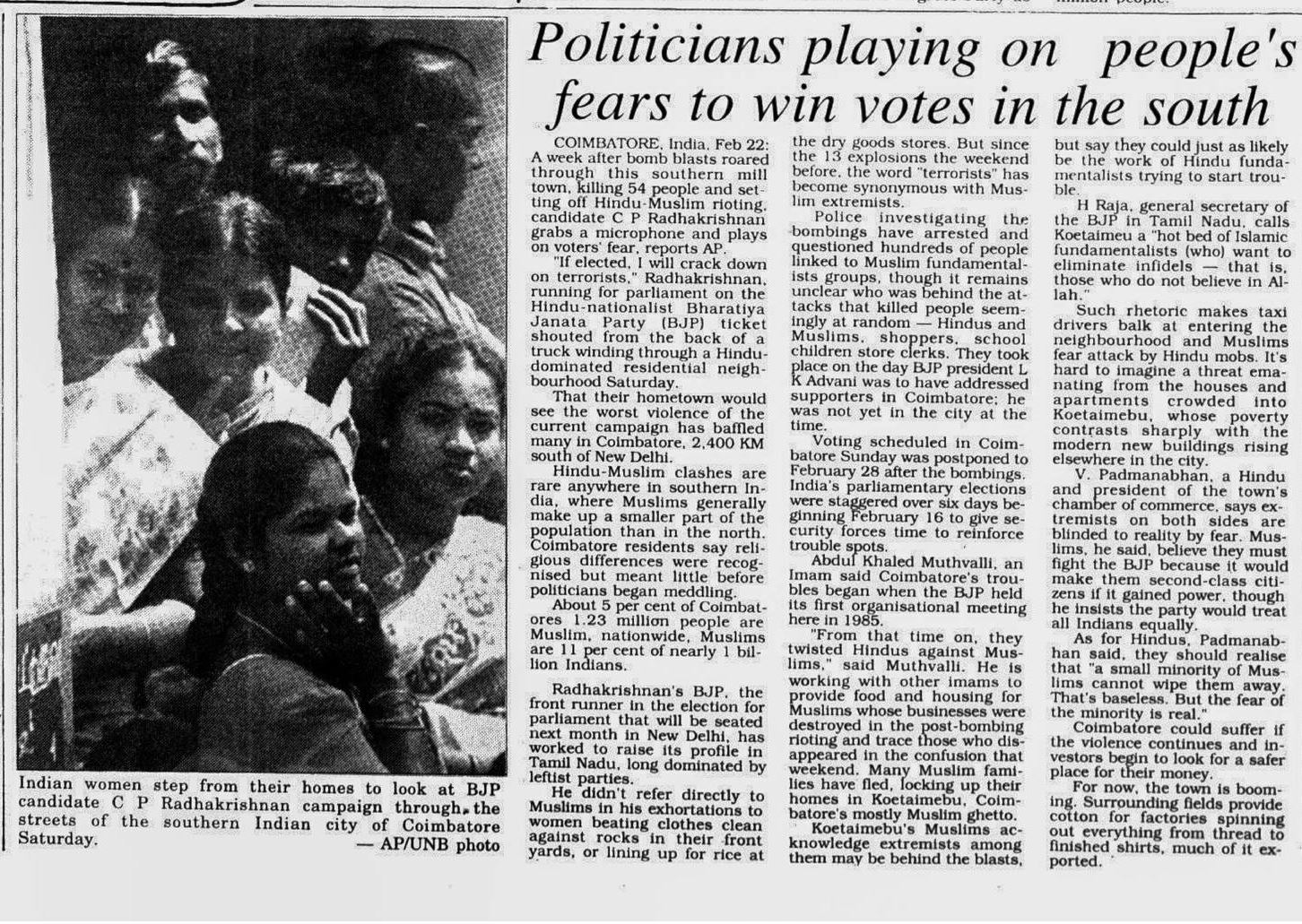 Politicians playing on people's fears to win votes in the south

COIMBATORE, India, Feb 22: A week after bomb blasts roared through this southern mill town, killing 54 people and setting off Hindu-Muslim rioting, candidate C P Radhakrishnan grabs a microphone and plays on voters' fear, reports AP.

"If elected, I will crack down on terrorists," Radhakrishnan, running for parliament on the Hindu-nationalist Bharatiya Janata Party (BJP) ticket shouted from the back of a truck winding through a Hindu-dominated residential neighbourhood Saturday.

That their hometown would see the worst violence of the current campaign has baffled many in Coimbatore, 2,400 KM south of New Delhi.

Hindu-Muslim clashes are rare anywhere in southern India, where Muslims generally make up a smaller part of the population than in the north. Coimbatore residents say religious differences were recognised but meant little before politicians began meddling.

About 5 per cent of Coimbatores 1.23 million people are Muslim, nationwide, Muslims are 11 per cent of nearly 1 billion Indians.

Radhakrishnan's BJP, the front runner in the election for parliament that will be seated next month in New Delhi, has worked to raise its profile in Tamil Nadu, long dominated by leftist parties.

He didn't refer directly to Muslims in his exhortations to women beating clothes clean against rocks in their front yards, or lining up for rice at the dry goods stores. But since the 13 explosions the weekend before, the word "terrorists" has become synonymous with Muslim extremists.

Police investigating the bombings have arrested and questioned hundreds of people linked to Muslim fundamentalists groups, though it remains unclear who was behind the attacks that killed people seemingly at random — Hindus and Muslims, shoppers, school children store clerks. They took place on the day BJP president L K Advani was to have addressed supporters in Coimbatore; he was not yet in the city at the time.

Voting scheduled in Coimbatore Sunday was postponed to February 28 after the bombings. India's parliamentary elections were staggered over six days beginning February 16 to give security forces time to reinforce trouble spots.

Abdul Khaled Muthvalli, an Imam said Coimbatore's troubles began when the BJP held its first organisational meeting here in 1985.

"From that time on, they twisted Hindus against Muslims," said Muthvalli. He is working with other imams to provide food and housing for Muslims whose businesses were destroyed in the post-bombing rioting and trace those who disappeared in the confusion that weekend. Many Muslim families have fled, locking up their homes in Koetaimebu, Coimbatore's mostly Muslim ghetto.

Koetaimebu's Muslims acknowledge extremists among them may be behind the blasts, but say they could just as likely be the work of Hindu fundamentalists trying to start trouble.

H Raja, general secretary of the BJP in Tamil Nadu, calls Koetaimeu a "hot bed of Islamic fundamentalists (who) want to eliminate infidels — that is, those who do not believe in Allah."

Such rhetoric makes taxi drivers balk at entering the neighbourhood and Muslims fear attack by Hindu mobs. It's hard to imagine a threat emanating from the houses and apartments crowded into Koetaimebu, whose poverty contrasts sharply with the modern new buildings rising elsewhere in the city.

V. Padmanabhan, a Hindu and president of the town's chamber of commerce, says extremists on both sides are blinded to reality by fear. Muslims, he said, believe they must fight the BJP because it would make them second-class citizens if it gained power, though he insists the party would treat all Indians equally.

As for Hindus, Padmanabhan said, they should realise that "a small minority of Muslims cannot wipe them away. That's baseless. But the fear of the minority is real."

Coimbatore could suffer if the violence continues and investors begin to look for a safer place for their money.

For now, the town is booming. Surrounding fields provide cotton for factories spinning out everything from thread to finished shirts, much of it exported.

Indian women step from their homes to look at BJP candidate C P Radhakrishnan campaign through the streets of the southern Indian city of Coimbatore Saturday. — AP/UNB photo